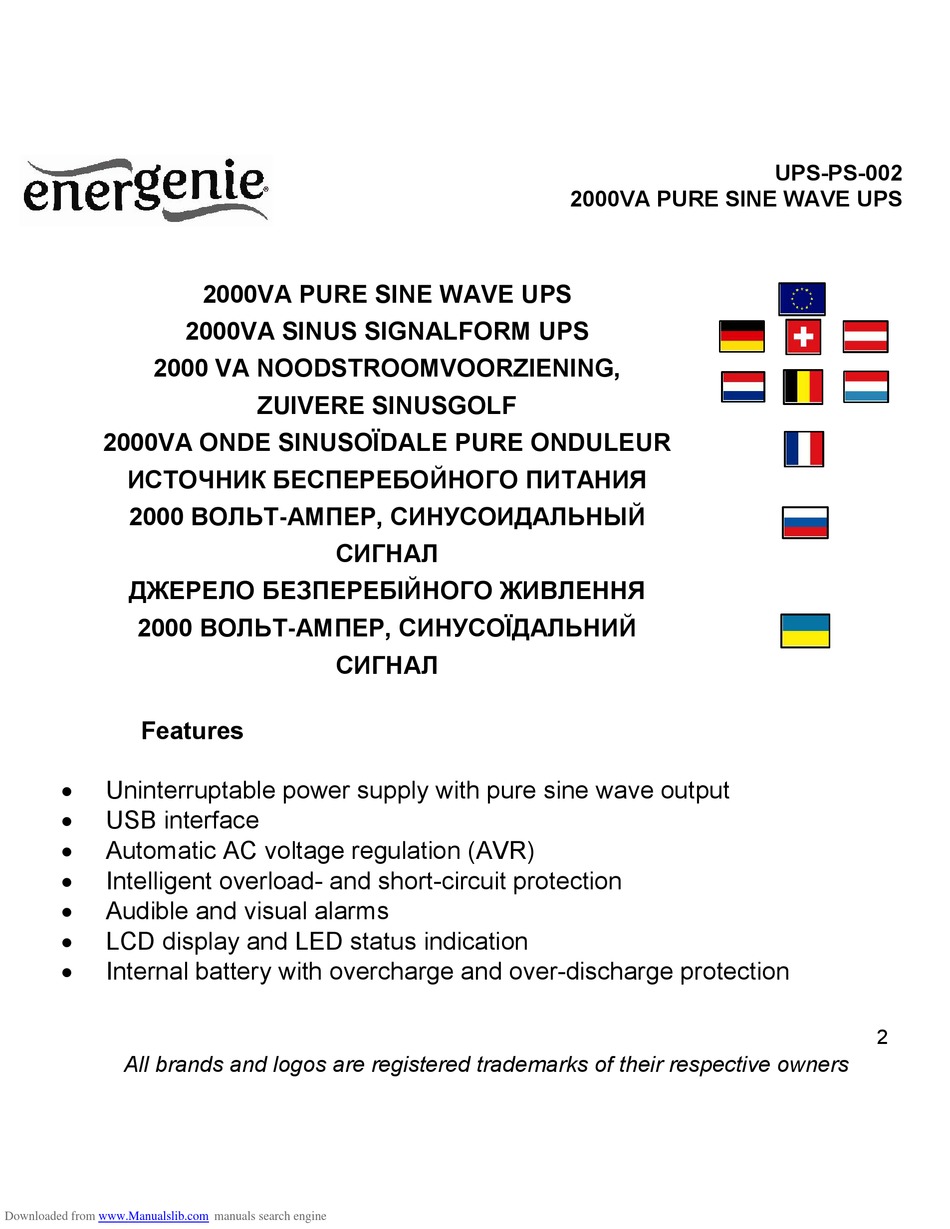 energenie

UPS-PS-002
2000VA PURE SINE WAVE UPS

2000VA PURE SINE WAVE UPS
2000VA SINUS SIGNALFORM UPS
2000 VA NOODSTROOMVOORZIENING, ZUIVERE SINUSGOLF
2000VA ONDE SINUSOÏDALE PURE ONDULEUR
ИСТОЧНИК БЕСПЕРЕБОЙНОГО ПИТАНИЯ 2000 ВОЛЬТ-АМПЕР, СИНУСОИДАЛЬНЫЙ СИГНАЛ
ДЖЕРЕЛО БЕЗПЕРЕБІЙНОГО ЖИВЛЕННЯ 2000 ВОЛЬТ-АМПЕР, СИНУСОЇДАЛЬНИЙ СИГНАЛ

Features

• Uninterruptable power supply with pure sine wave output
• USB interface
• Automatic AC voltage regulation (AVR)
• Intelligent overload- and short-circuit protection
• Audible and visual alarms
• LCD display and LED status indication
• Internal battery with overcharge and over-discharge protection

2

All brands and logos are registered trademarks of their respective owners

Downloaded from www.Manualslib.com manuals search engine